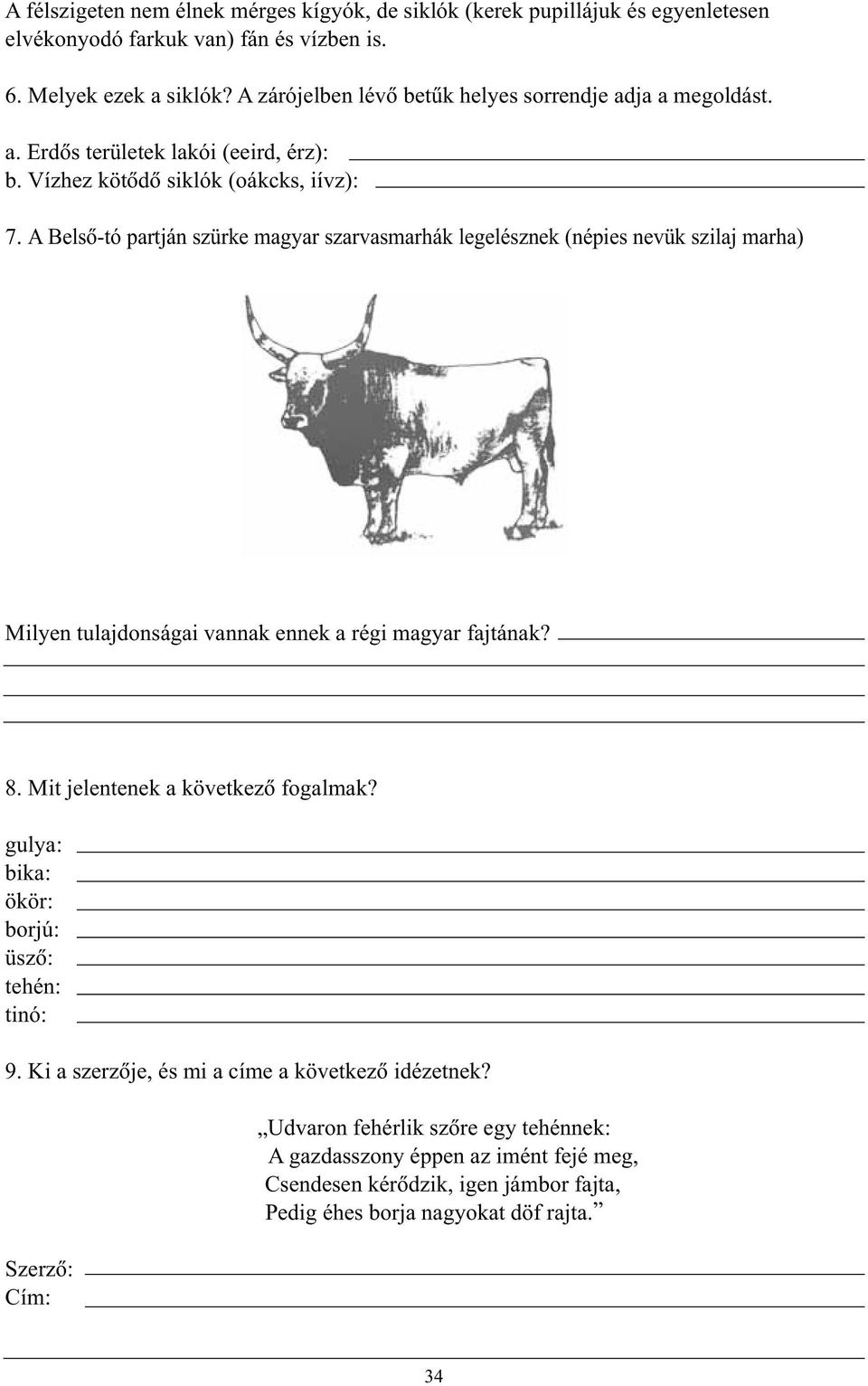 A félszigeten nem élnek mérges kígyók, de siklók (kerek pupillájuk és egyenletesen elvékonyodó farkuk van) fán és vízben is.

6. Melyek ezek a siklók? A zárójelben lévő betűk helyes sorrendje adja a megoldást.

a. Erdős területek lakói (eeird, érz):
b. Vízhez kötődő siklók (oákcks, iívz):

7. A Belső-tó partján szürke magyar szarvasmarhák legelésznek (népies nevük szilaj marha)

Milyen tulajdonságai vannak ennek a régi magyar fajtának?

8. Mit jelentenek a következő fogalmak?

gulya:
bika:
ökör:
borjú:
üsző:
tehén:
tinó:

9. Ki a szerzője, és mi a címe a következő idézetnek?

„Udvaron fehérlik szőre egy tehénnek:
A gazdasszony éppen az imént fejé meg,
Csendesen kérődzik, igen jámbor fajta,
Pedig éhes borja nagyokat döf rajta.”

Szerző:
Cím:

34